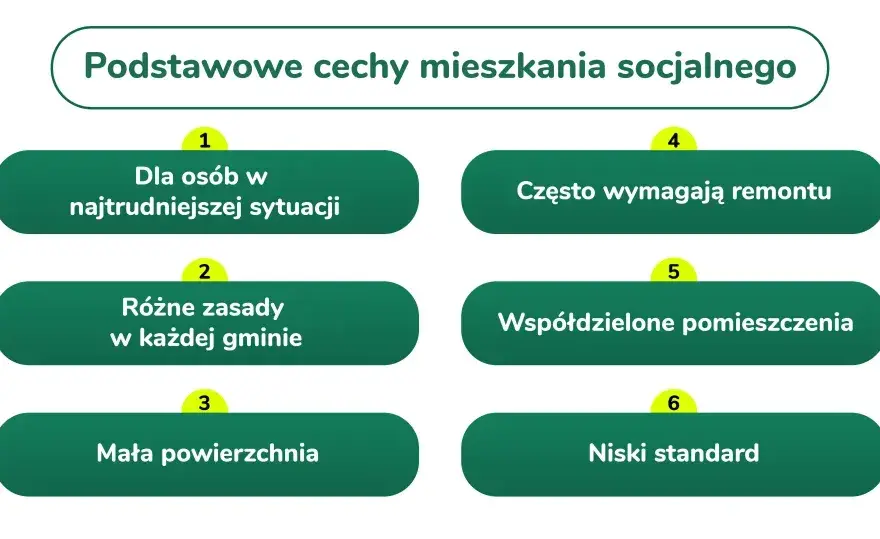 Podstawowe cechy mieszkania socjalnego

1
Dla osób w najtrudniejszej sytuacji

2
Różne zasady w każdej gminie

3
Mała powierzchnia

4
Często wymagają remontu

5
Współdzielone pomieszczenia

6
Niski standard